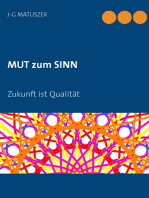 J-G MATUSZEK

MUT zum SINN

Zukunft ist Qualität